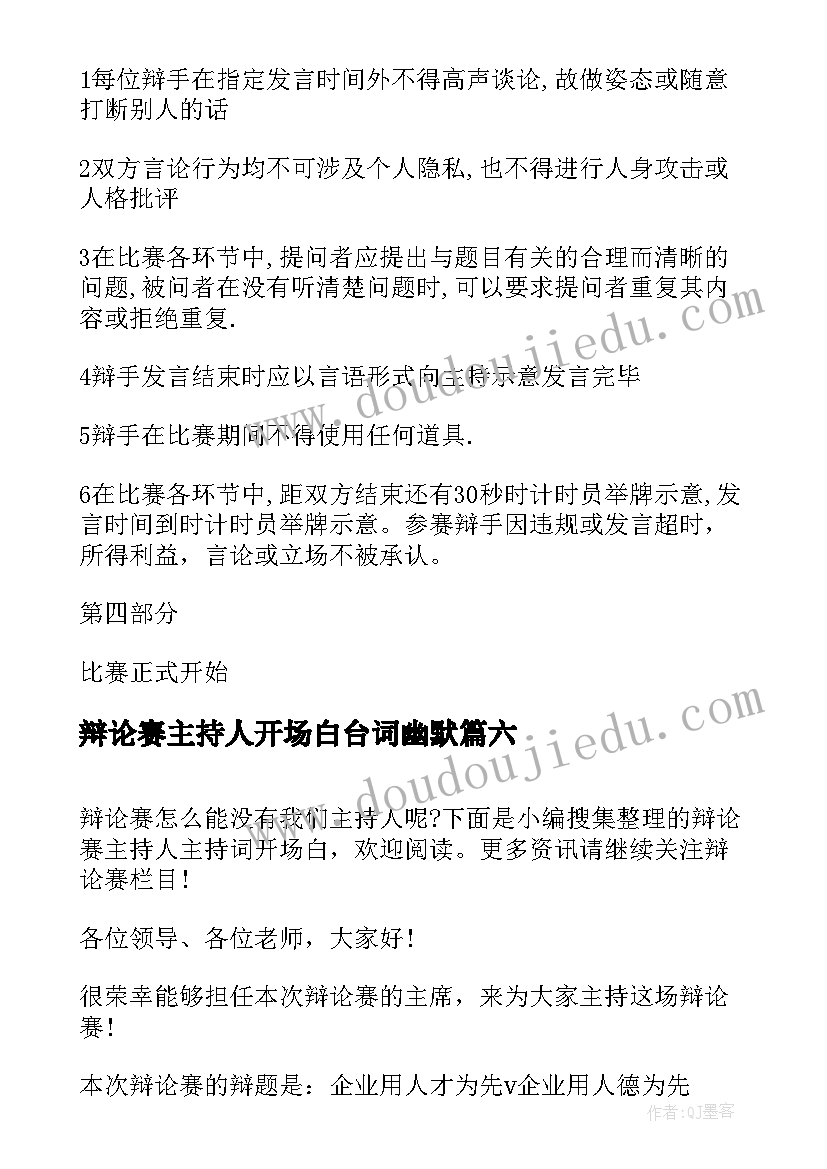 1每位辩手在指定发言时间外不得高声谈论,故做姿态或随意打断别人的话

2双方言论行为均不可涉及个人隐私,也不得进行人身攻击或人格批评

3在比赛各环节中,提问者应提出与题目有关的合理而清晰的问题,被问者在没有听清楚问题时,可以要求提问者重复其内容或拒绝重复.

4辩手发言结束时应以言语形式向主持示意发言完毕

5辩手在比赛期间不得使用任何道具.

6在比赛各环节中,距双方结束还有30秒时计时员举牌示意,发言时间到时计时员举牌示意。参赛辩手因违规或发言超时,所得利益，言论或立场不被承认。

第四部分

比赛正式开始

辩论赛主持人开场白台词幽默篇六

辩论赛怎么能没有我们主持人呢?下面是小编搜集整理的辩论赛主持人主持词开场白，欢迎阅读。更多资讯请继续关注辩论赛栏目!

各位领导、各位老师，大家好!

很荣幸能够担任本次辩论赛的主席，来为大家主持这场辩论赛!

本次辩论赛的辩题是：企业用人才为先v企业用人德为先

www.doudoujiedu.com

www.doudoujiedu.com

作者:QJ墨客